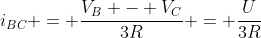 $i_{BC}+=+\frac{V_B+-+V_C}{3R}+=+\frac{U}{3R}$